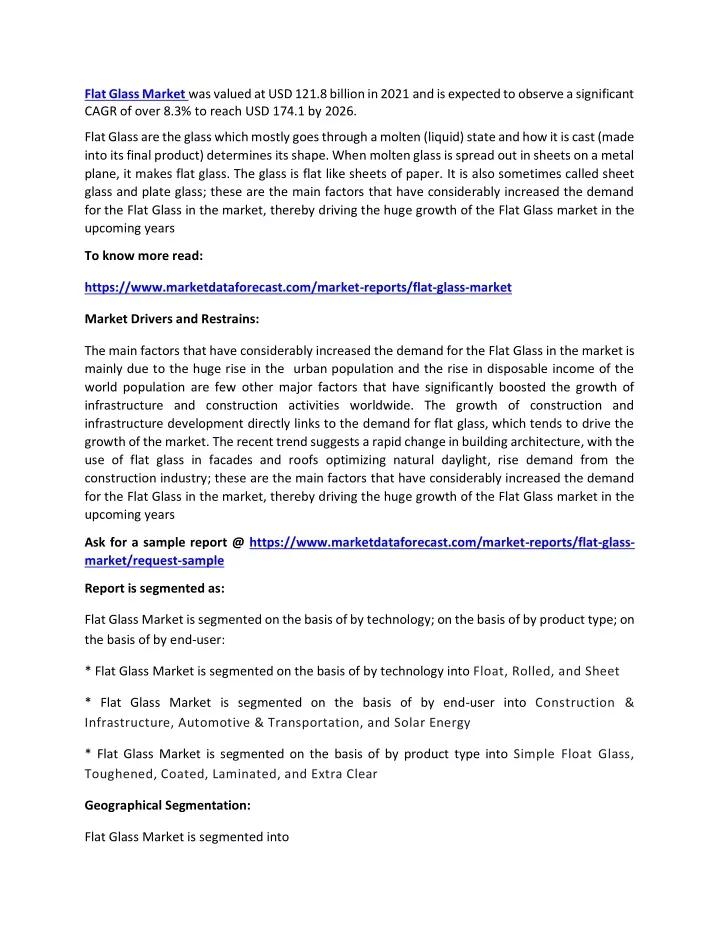 Flat Glass Market was valued at USD 121.8 billion in 2021 and is expected to observe a significant CAGR of over 8.3% to reach USD 174.1 by 2026.

Flat Glass are the glass which mostly goes through a molten (liquid) state and how it is cast (made into its final product) determines its shape. When molten glass is spread out in sheets on a metal plane, it makes flat glass. The glass is flat like sheets of paper. It is also sometimes called sheet glass and plate glass; these are the main factors that have considerably increased the demand for the Flat Glass in the market, thereby driving the huge growth of the Flat Glass market in the upcoming years

To know more read:

https://www.marketdataforecast.com/market-reports/flat-glass-market

Market Drivers and Restrains:

The main factors that have considerably increased the demand for the Flat Glass in the market is mainly due to the huge rise in the urban population and the rise in disposable income of the world population are few other major factors that have significantly boosted the growth of infrastructure and construction activities worldwide. The growth of construction and infrastructure development directly links to the demand for flat glass, which tends to drive the growth of the market. The recent trend suggests a rapid change in building architecture, with the use of flat glass in facades and roofs optimizing natural daylight, rise demand from the construction industry; these are the main factors that have considerably increased the demand for the Flat Glass in the market, thereby driving the huge growth of the Flat Glass market in the upcoming years

Ask for a sample report @ https://www.marketdataforecast.com/market-reports/flat-glass-market/request-sample

Report is segmented as:

Flat Glass Market is segmented on the basis of by technology; on the basis of by product type; on the basis of by end-user:

* Flat Glass Market is segmented on the basis of by technology into Float, Rolled, and Sheet

* Flat Glass Market is segmented on the basis of by end-user into Construction & Infrastructure, Automotive & Transportation, and Solar Energy

* Flat Glass Market is segmented on the basis of by product type into Simple Float Glass, Toughened, Coated, Laminated, and Extra Clear

Geographical Segmentation:

Flat Glass Market is segmented into